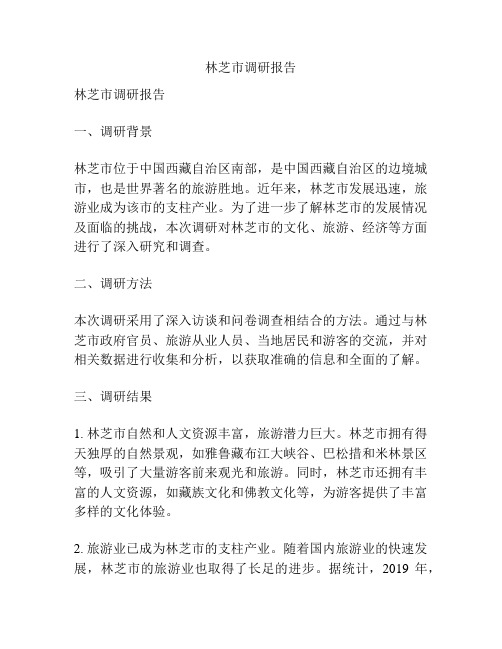 林芝市调研报告

林芝市调研报告

一、调研背景

林芝市位于中国西藏自治区南部，是中国西藏自治区的边境城市，也是世界著名的旅游胜地。近年来，林芝市发展迅速，旅游业成为该市的支柱产业。为了进一步了解林芝市的发展情况及面临的挑战，本次调研对林芝市的文化、旅游、经济等方面进行了深入研究和调查。

二、调研方法

本次调研采用了深入访谈和问卷调查相结合的方法。通过与林芝市政府官员、旅游从业人员、当地居民和游客的交流，并对相关数据进行收集和分析，以获取准确的信息和全面的了解。

三、调研结果

1. 林芝市自然和人文资源丰富，旅游潜力巨大。林芝市拥有得天独厚的自然景观，如雅鲁藏布江大峡谷、巴松措和米林景区等，吸引了大量游客前来观光和旅游。同时，林芝市还拥有丰富的人文资源，如藏族文化和佛教文化等，为游客提供了丰富多样的文化体验。

2. 旅游业已成为林芝市的支柱产业。随着国内旅游业的快速发展，林芝市的旅游业也取得了长足的进步。据统计，2019 年，